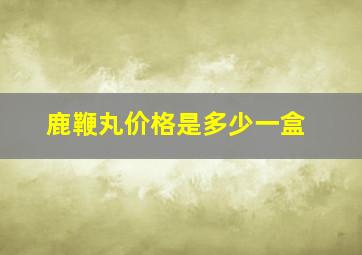 鹿鞭丸价格是多少一盒